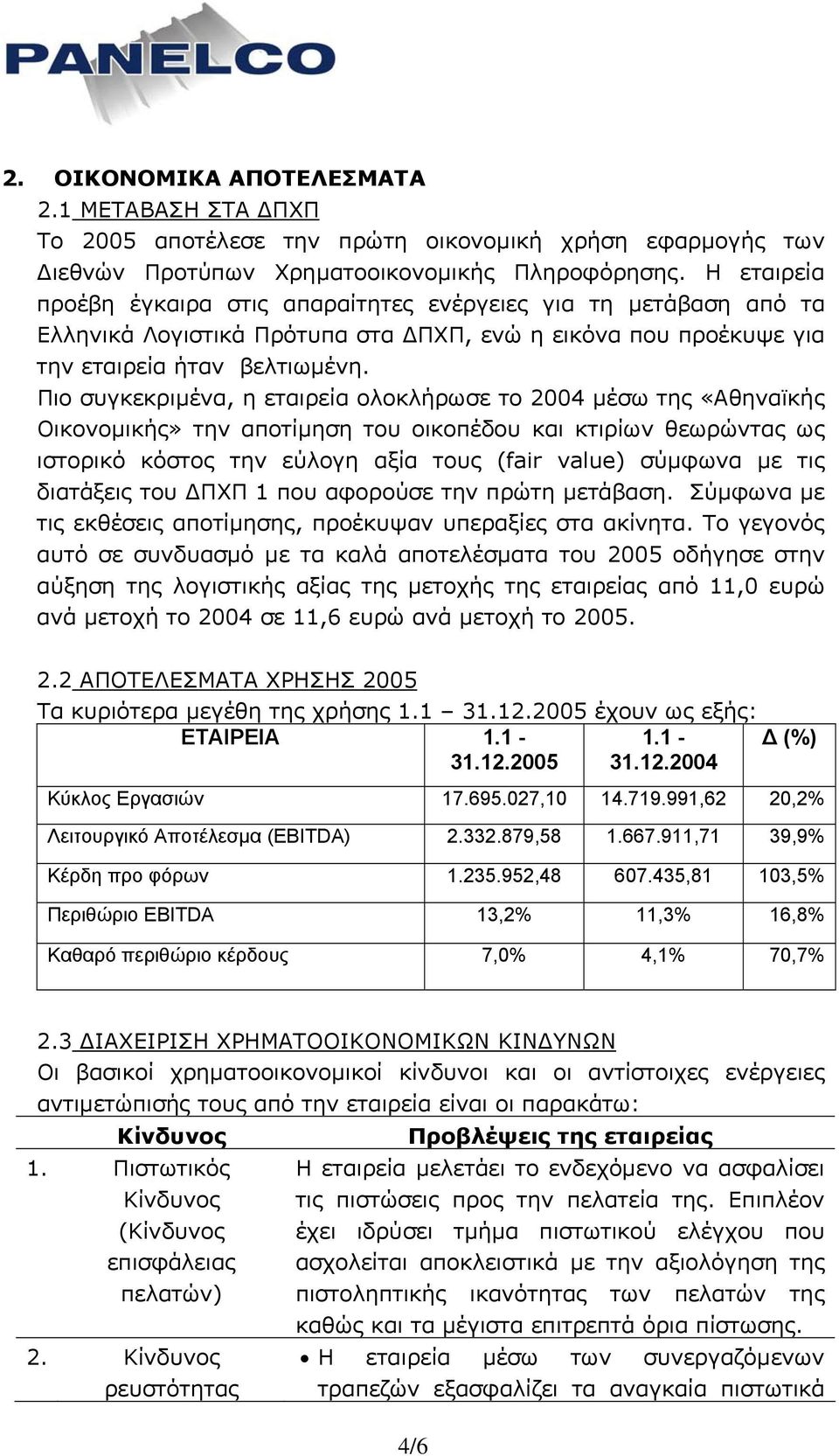 PANELCO

2. ΟΙΚΟΝΟΜΙΚΑ ΑΠΟΤΕΛΕΣΜΑΤΑ

2.1 ΜΕΤΑΒΑΣΗ ΣΤΑ ΔΠΧΠ

Το 2005 αποτέλεσε την πρώτη οικονομική χρήση εφαρμογής των Διεθνών Προτύπων Χρηματοοικονομικής Πληροφόρησης. Η εταιρεία προέβη έγκαιρα στις απαραίτητες ενέργειες για τη μετάβαση από τα Ελληνικά Λογιστικά Πρότυπα στα ΔΠΧΠ, ενώ η εικόνα που προέκυψε για την εταιρεία ήταν βελτιωμένη.

Πιο συγκεκριμένα, η εταιρεία ολοκλήρωσε το 2004 μέσω της «Αθηναϊκής Οικονομικής» την αποτίμηση του οικοπέδου και κτιρίων θεωρώντας ως ιστορικό κόστος την εύλογη αξία τους (fair value) σύμφωνα με τις διατάξεις του ΔΠΧΠ 1 που αφορούσε την πρώτη μετάβαση. Σύμφωνα με τις εκθέσεις αποτίμησης, προέκυψαν υπεραξίες στα ακίνητα. Το γεγονός αυτό σε συνδυασμό με τα καλά αποτελέσματα του 2005 οδήγησε στην αύξηση της λογιστικής αξίας της μετοχής της εταιρείας από 11,0 ευρώ ανά μετοχή το 2004 σε 11,6 ευρώ ανά μετοχή το 2005.

2.2 ΑΠΟΤΕΛΕΣΜΑΤΑ ΧΡΗΣΗΣ 2005

Τα κυριότερα μεγέθη της χρήσης 1.1 – 31.12.2005 έχουν ως εξής:

| ΕΤΑΙΡΕΙΑ | 1.1 - 31.12.2005 | 1.1 - 31.12.2004 | Δ (%) |
|---|---|---|---|
| Κύκλος Εργασιών | 17.695.027,10 | 14.719.991,62 | 20,2% |
| Λειτουργικό Αποτέλεσμα (EBITDA) | 2.332.879,58 | 1.667.911,71 | 39,9% |
| Κέρδη προ φόρων | 1.235.952,48 | 607.435,81 | 103,5% |
| Περιθώριο EBITDA | 13,2% | 11,3% | 16,8% |
| Καθαρό περιθώριο κέρδους | 7,0% | 4,1% | 70,7% |

2.3 ΔΙΑΧΕΙΡΙΣΗ ΧΡΗΜΑΤΟΟΙΚΟΝΟΜΙΚΩΝ ΚΙΝΔΥΝΩΝ

Οι βασικοί χρηματοοικονομικοί κίνδυνοι και οι αντίστοιχες ενέργειες αντιμετώπισής τους από την εταιρεία είναι οι παρακάτω:

| | Κίνδυνος | Προβλέψεις της εταιρείας |
|---|---|---|
| 1. | Πιστωτικός Κίνδυνος (Κίνδυνος επισφάλειας πελατών) | Η εταιρεία μελετάει το ενδεχόμενο να ασφαλίσει τις πιστώσεις προς την πελατεία της. Επιπλέον έχει ιδρύσει τμήμα πιστωτικού ελέγχου που ασχολείται αποκλειστικά με την αξιολόγηση της πιστοληπτικής ικανότητας των πελατών της καθώς και τα μέγιστα επιτρεπτά όρια πίστωσης. |
| 2. | Κίνδυνος ρευστότητας | • Η εταιρεία μέσω των συνεργαζόμενων τραπεζών εξασφαλίζει τα αναγκαία πιστωτικά |

4/6